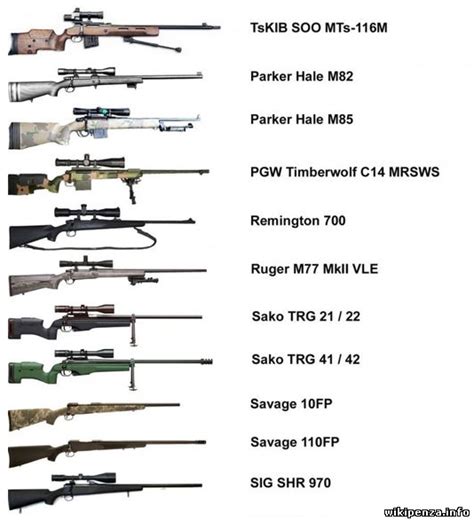 TsKIB SOO MTs-116M

Parker Hale M82

Parker Hale M85

PGW Timberwolf C14 MRSWS

Remington 700

Ruger M77 MkII VLE

Sako TRG 21 / 22

Sako TRG 41 / 42

Savage 10FP

Savage 110FP

SIG SHR 970

wikipenza.info